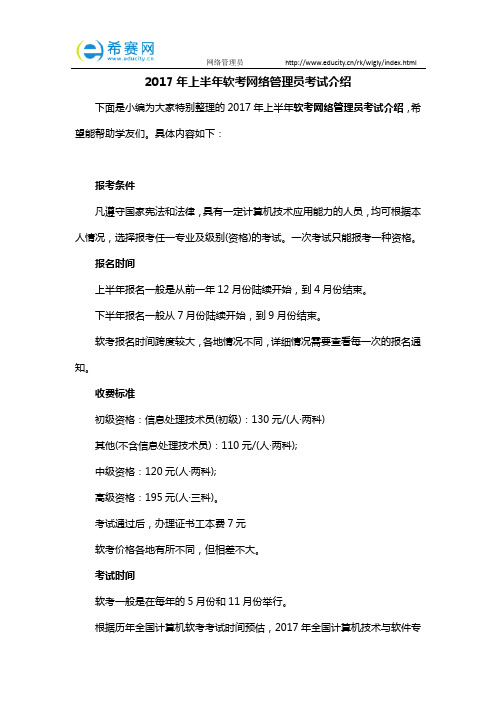 希赛网
www.educity.cn

网络管理员

http://www.educity.cn/rk/wlgly/index.html

2017 年上半年软考网络管理员考试介绍

下面是小编为大家特别整理的 2017 年上半年软考网络管理员考试介绍，希望能帮助学友们。具体内容如下：

报考条件

凡遵守国家宪法和法律，具有一定计算机技术应用能力的人员，均可根据本人情况，选择报考任一专业及级别(资格)的考试。一次考试只能报考一种资格。

报名时间

上半年报名一般是从前一年 12 月份陆续开始，到 4 月份结束。

下半年报名一般从 7 月份陆续开始，到 9 月份结束。

软考报名时间跨度较大，各地情况不同，详细情况需要查看每一次的报名通知。

收费标准

初级资格：信息处理技术员(初级)：130 元/(人·两科)

其他(不含信息处理技术员)：110 元/(人·两科);

中级资格：120 元(人·两科);

高级资格：195 元(人·三科)。

考试通过后，办理证书工本费 7 元

软考价格各地有所不同，但相差不大。

考试时间

软考一般是在每年的 5 月份和 11 月份举行。

根据历年全国计算机软考考试时间预估，2017 年全国计算机技术与软件专